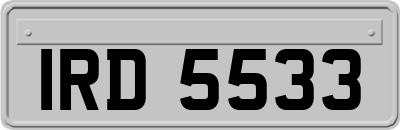 IRD 5533